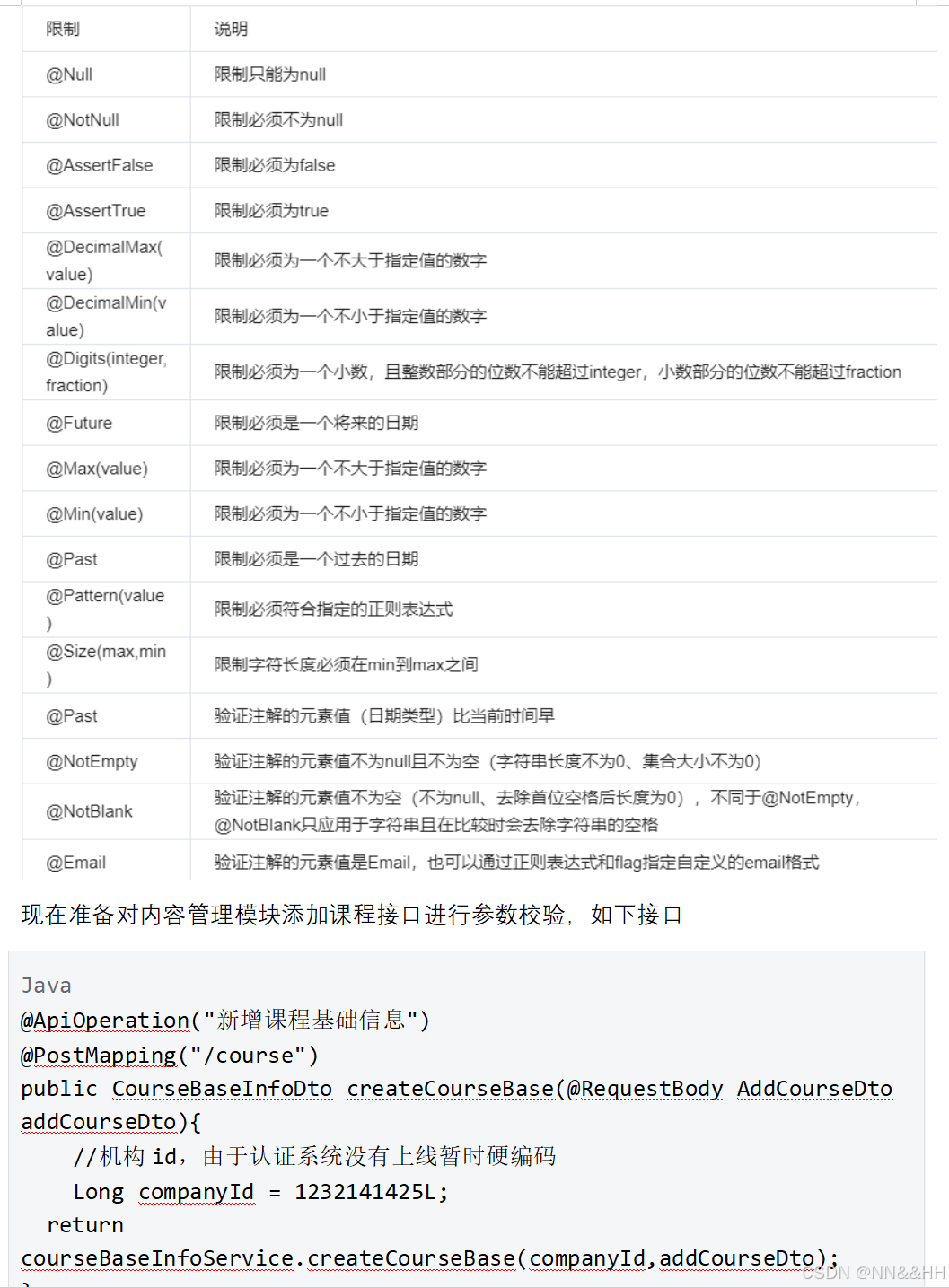 | 限制 | 说明 |
|---|---|
| @Null | 限制只能为null |
| @NotNull | 限制必须不为null |
| @AssertFalse | 限制必须为false |
| @AssertTrue | 限制必须为true |
| @DecimalMax(value) | 限制必须为一个不大于指定值的数字 |
| @DecimalMin(value) | 限制必须为一个不小于指定值的数字 |
| @Digits(integer,fraction) | 限制必须为一个小数，且整数部分的位数不能超过integer，小数部分的位数不能超过fraction |
| @Future | 限制必须是一个将来的日期 |
| @Max(value) | 限制必须为一个不大于指定值的数字 |
| @Min(value) | 限制必须为一个不小于指定值的数字 |
| @Past | 限制必须是一个过去的日期 |
| @Pattern(value) | 限制必须符合指定的正则表达式 |
| @Size(max,min) | 限制字符长度必须在min到max之间 |
| @Past | 验证注解的元素值（日期类型）比当前时间早 |
| @NotEmpty | 验证注解的元素值不为null且不为空（字符串长度不为0、集合大小不为0） |
| @NotBlank | 验证注解的元素值不为空（不为null、去除首位空格后长度为0），不同于@NotEmpty，@NotBlank只应用于字符串且在比较时会去除字符串的空格 |
| @Email | 验证注解的元素值是Email，也可以通过正则表达式和flag指定自定义的email格式 |

现在准备对内容管理模块添加课程接口进行参数校验，如下接口

Java
@ApiOperation("新增课程基础信息")
@PostMapping("/course")
public CourseBaseInfoDto createCourseBase(@RequestBody AddCourseDto addCourseDto){
    //机构 id，由于认证系统没有上线暂时硬编码
    Long companyId = 1232141425L;
  return courseBaseInfoService.createCourseBase(companyId,addCourseDto);

CSDN @NN&&HH